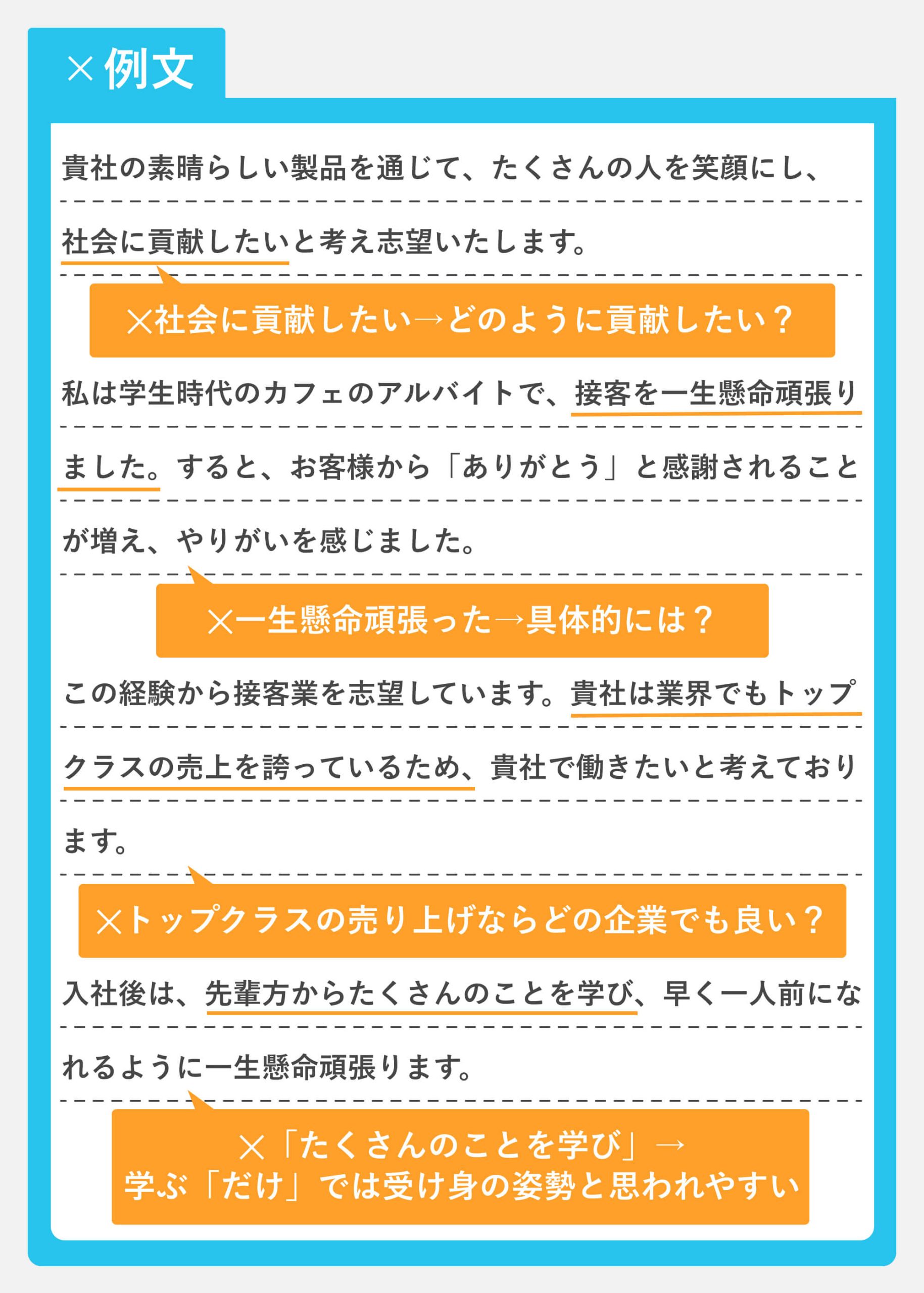 ×例文

貴社の素晴らしい製品を通じて、たくさんの人を笑顔にし、社会に貢献したいと考え志望いたします。

×社会に貢献したい→どのように貢献したい？

私は学生時代のカフェのアルバイトで、接客を一生懸命頑張りました。すると、お客様から「ありがとう」と感謝されることが増え、やりがいを感じました。

×一生懸命頑張った→具体的には？

この経験から接客業を志望しています。貴社は業界でもトップクラスの売上を誇っているため、貴社で働きたいと考えております。

×トップクラスの売り上げならどの企業でも良い？

入社後は、先輩方からたくさんのことを学び、早く一人前になれるように一生懸命頑張ります。

×「たくさんのことを学び」→
学ぶ「だけ」では受け身の姿勢と思われやすい